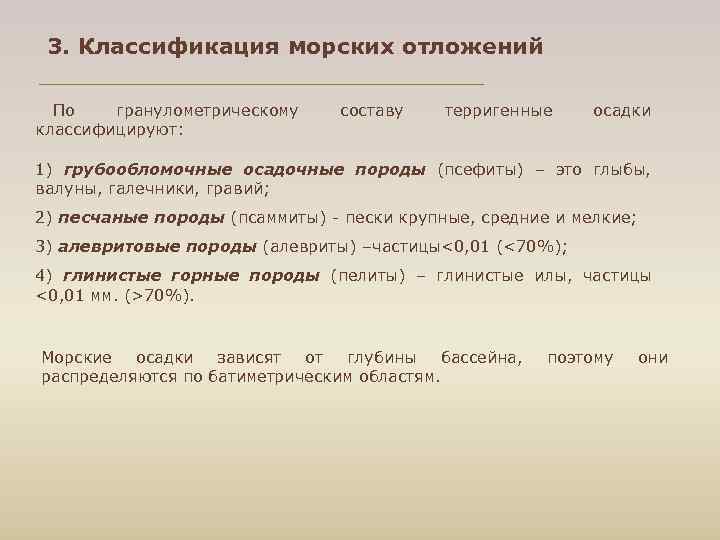 3. Классификация морских отложений

По гранулометрическому составу терригенные осадки классифицируют:

1) грубообломочные осадочные породы (псефиты) – это глыбы, валуны, галечники, гравий;

2) песчаные породы (псаммиты) - пески крупные, средние и мелкие;

3) алевритовые породы (алевриты) –частицы<0,01 (<70%);

4) глинистые горные породы (пелиты) – глинистые илы, частицы <0,01 мм. (>70%).

Морские осадки зависят от глубины бассейна, поэтому они распределяются по батиметрическим областям.